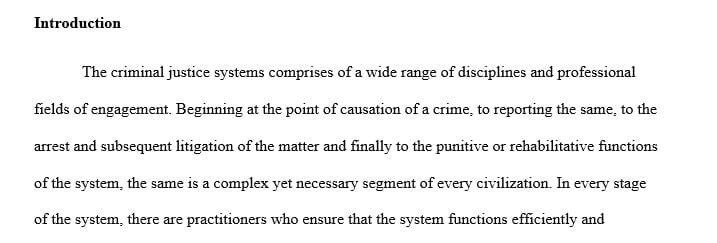 **Introduction**

The criminal justice systems comprises of a wide range of disciplines and professional fields of engagement. Beginning at the point of causation of a crime, to reporting the same, to the arrest and subsequent litigation of the matter and finally to the punitive or rehabilitative functions of the system, the same is a complex yet necessary segment of every civilization. In every stage of the system, there are practitioners who ensure that the system functions efficiently and